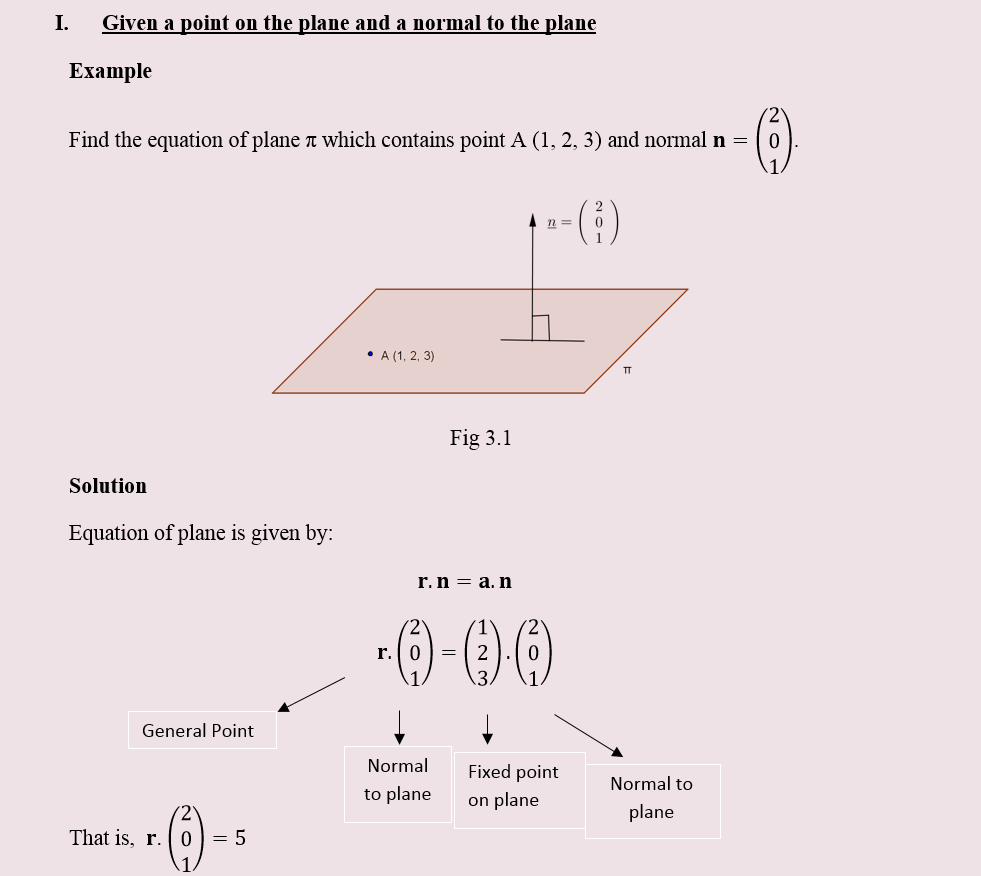 I. Given a point on the plane and a normal to the plane

Example

Find the equation of plane π which contains point A (1, 2, 3) and normal $\mathbf{n} = \begin{pmatrix} 2 \\ 0 \\ 1 \end{pmatrix}$.

$\underline{n} = \begin{pmatrix} 2 \\ 0 \\ 1 \end{pmatrix}$

A (1, 2, 3)

π

Fig 3.1

Solution

Equation of plane is given by:

$\mathbf{r}.\mathbf{n} = \mathbf{a}.\mathbf{n}$

$\mathbf{r}.\begin{pmatrix} 2 \\ 0 \\ 1 \end{pmatrix} = \begin{pmatrix} 1 \\ 2 \\ 3 \end{pmatrix}.\begin{pmatrix} 2 \\ 0 \\ 1 \end{pmatrix}$

General Point

Normal to plane

Fixed point on plane

Normal to plane

That is, $\mathbf{r}.\begin{pmatrix} 2 \\ 0 \\ 1 \end{pmatrix} = 5$